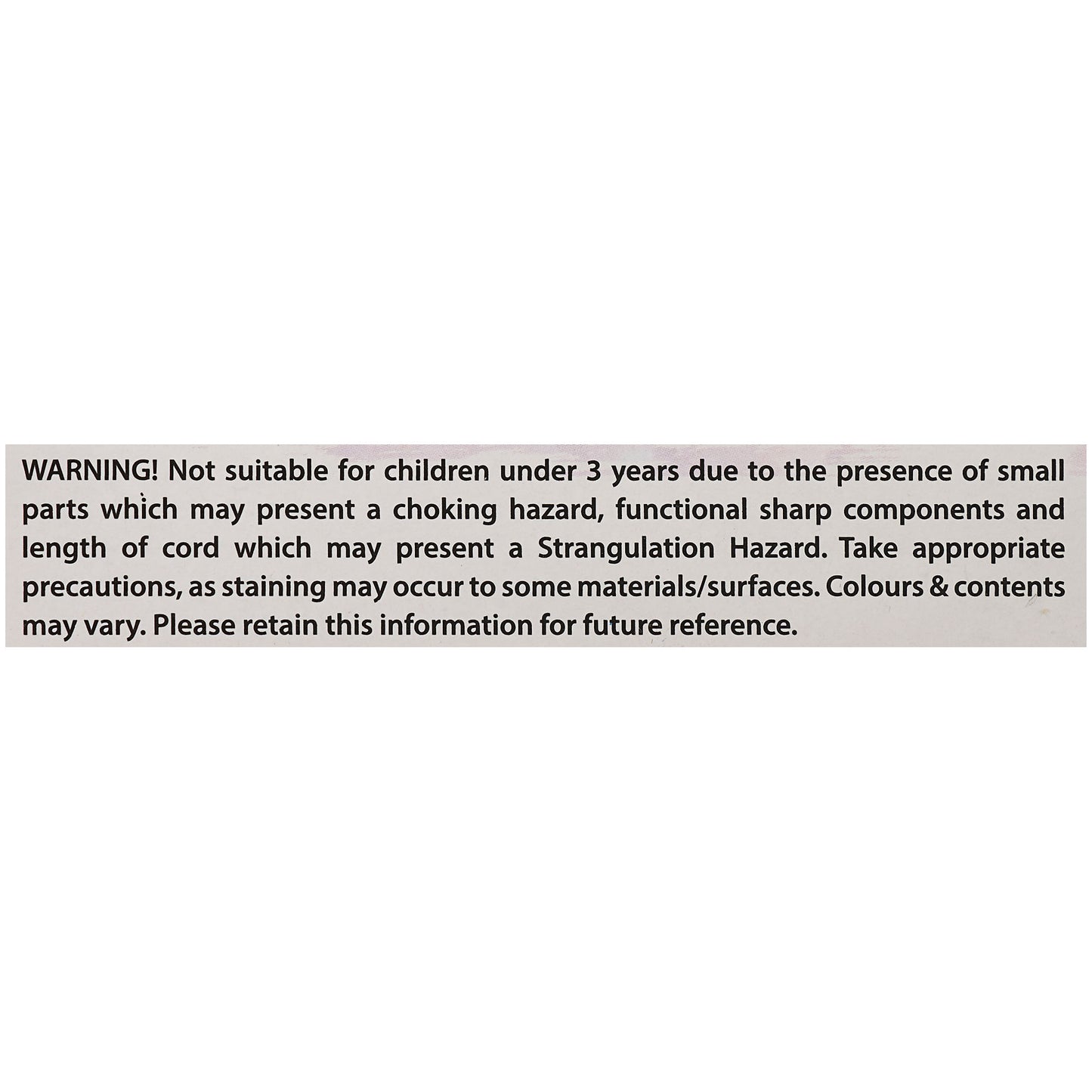 WARNING! Not suitable for children under 3 years due to the presence of small parts which may present a choking hazard, functional sharp components and length of cord which may present a Strangulation Hazard. Take appropriate precautions, as staining may occur to some materials/surfaces. Colours & contents may vary. Please retain this information for future reference.